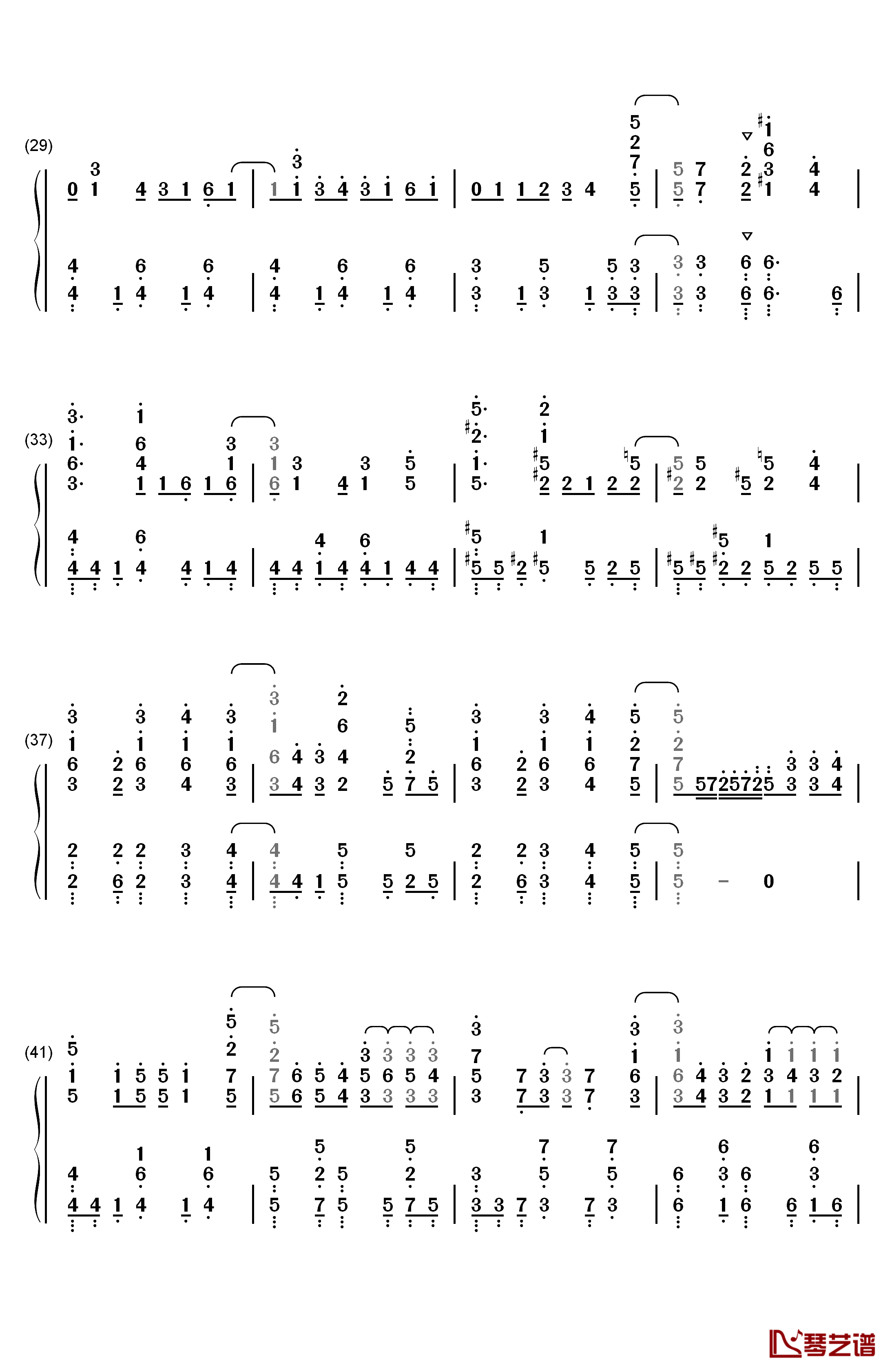 (29)

(33)

(37)

(41)

琴艺谱